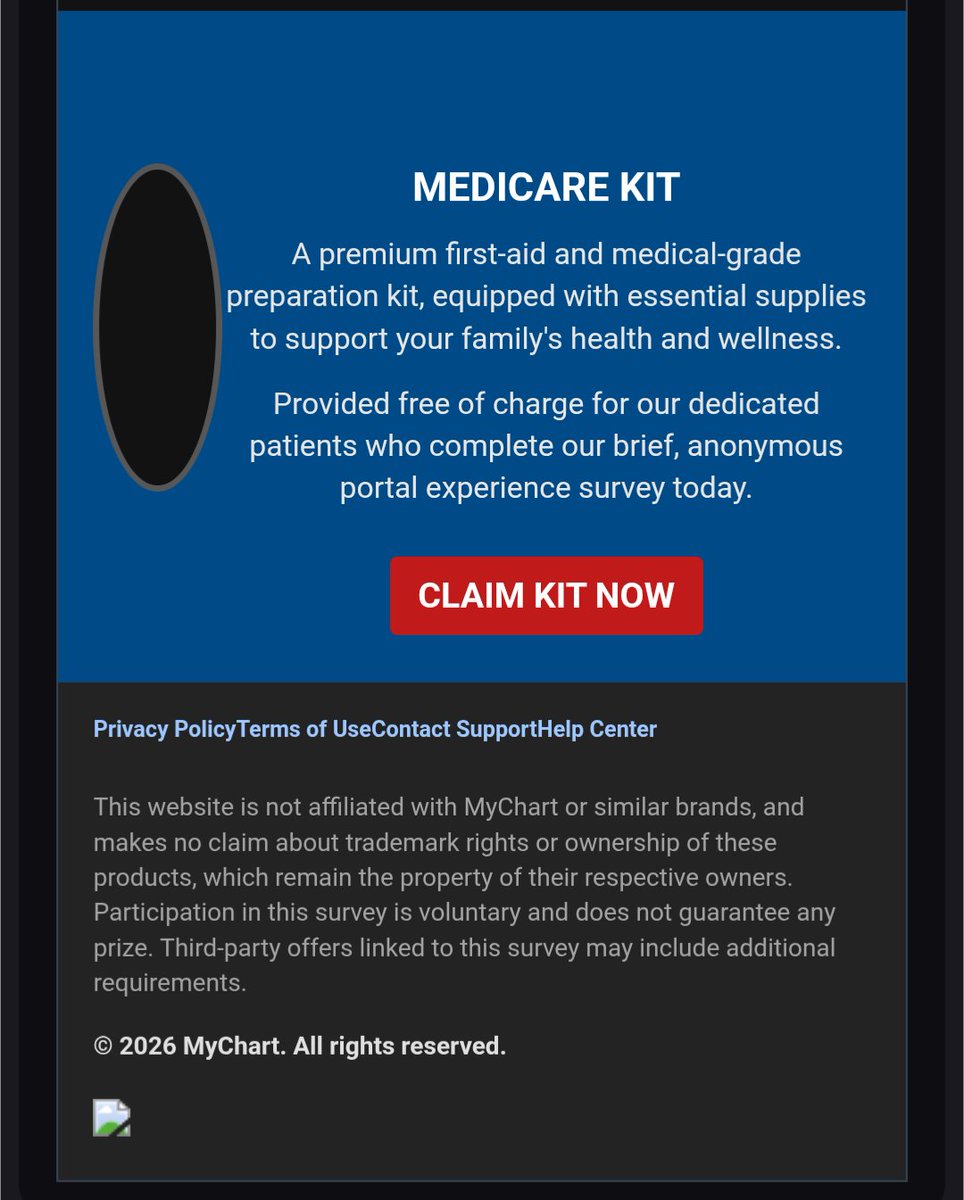 MEDICARE KIT

A premium first-aid and medical-grade preparation kit, equipped with essential supplies to support your family's health and wellness.

Provided free of charge for our dedicated patients who complete our brief, anonymous portal experience survey today.

CLAIM KIT NOW

Privacy PolicyTerms of UseContact SupportHelp Center

This website is not affiliated with MyChart or similar brands, and makes no claim about trademark rights or ownership of these products, which remain the property of their respective owners. Participation in this survey is voluntary and does not guarantee any prize. Third-party offers linked to this survey may include additional requirements.

© 2026 MyChart. All rights reserved.